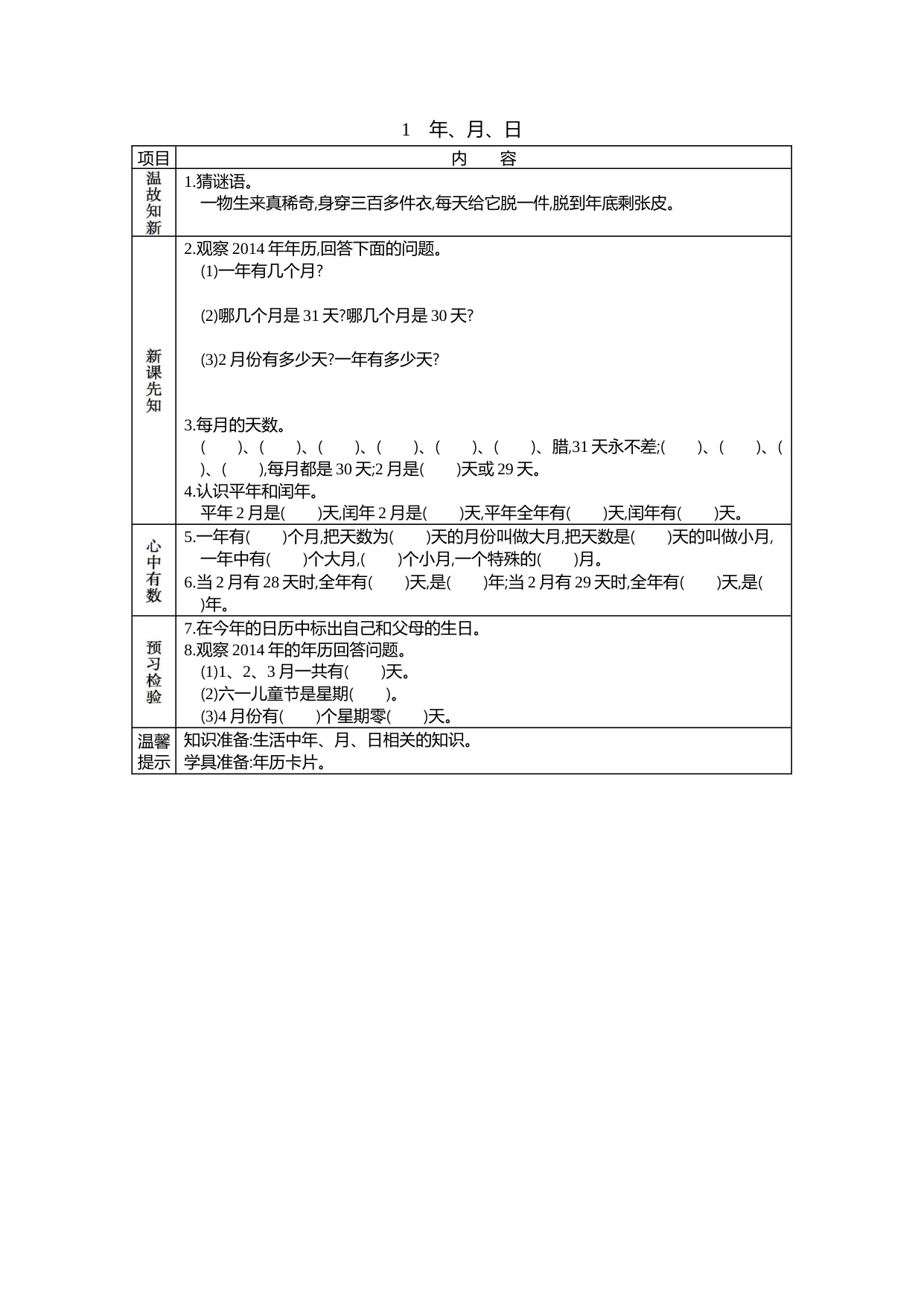 1　年、月、日

| 项目 | 内　容 |
|---|---|
| 温故知新 | 1.猜谜语。<br>一物生来真稀奇,身穿三百多件衣,每天给它脱一件,脱到年底剩张皮。 |
| 新课先知 | 2.观察 2014 年年历,回答下面的问题。<br>(1)一年有几个月?<br>(2)哪几个月是 31 天?哪几个月是 30 天?<br>(3)2 月份有多少天?一年有多少天?<br>3.每月的天数。<br>(　　)、(　　)、(　　)、(　　)、(　　)、(　　)、腊,31 天永不差;(　　)、(　　)、(　　)、(　　),每月都是 30 天;2 月是(　　)天或 29 天。<br>4.认识平年和闰年。<br>平年 2 月是(　　)天,闰年 2 月是(　　)天,平年全年有(　　)天,闰年有(　　)天。 |
| 心中有数 | 5.一年有(　　)个月,把天数为(　　)天的月份叫做大月,把天数是(　　)天的叫做小月,一年中有(　　)个大月,(　　)个小月,一个特殊的(　　)月。<br>6.当 2 月有 28 天时,全年有(　　)天,是(　　)年;当 2 月有 29 天时,全年有(　　)天,是(　　)年。 |
| 预习检验 | 7.在今年的日历中标出自己和父母的生日。<br>8.观察 2014 年的年历回答问题。<br>(1)1、2、3 月一共有(　　)天。<br>(2)六一儿童节是星期(　　)。<br>(3)4 月份有(　　)个星期零(　　)天。 |
| 温馨提示 | 知识准备:生活中年、月、日相关的知识。<br>学具准备:年历卡片。 |